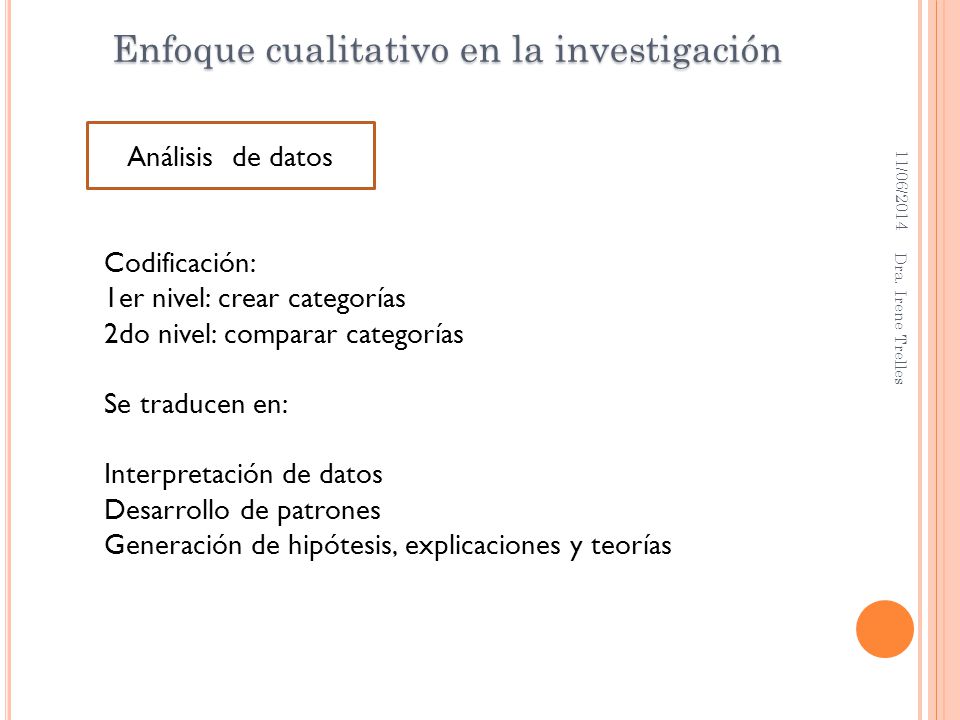 Enfoque cualitativo en la investigación

Análisis de datos

Codificación:
1er nivel: crear categorías
2do nivel: comparar categorías

Se traducen en:

Interpretación de datos
Desarrollo de patrones
Generación de hipótesis, explicaciones y teorías

11/06/2014

Dra. Irene Trelles